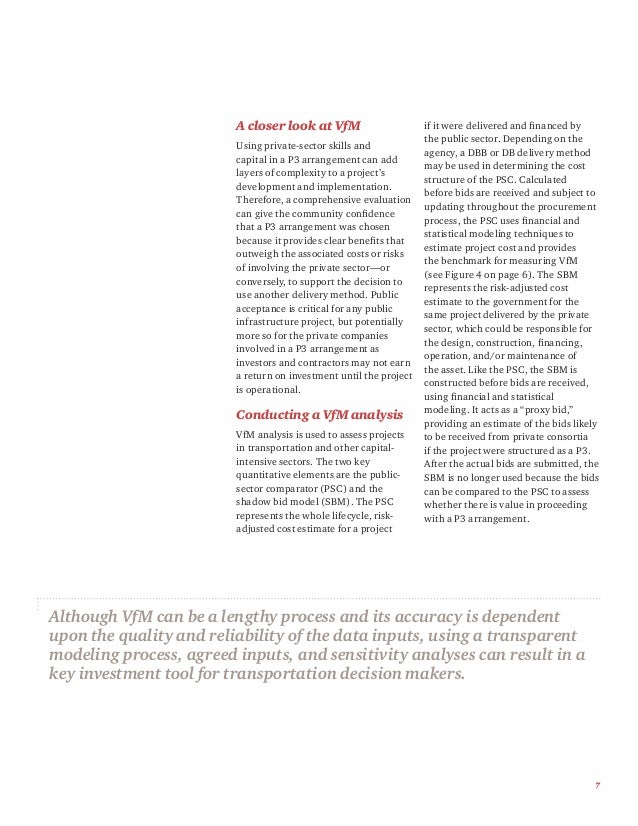 A closer look at VfM

Using private-sector skills and capital in a P3 arrangement can add layers of complexity to a project's development and implementation. Therefore, a comprehensive evaluation can give the community confidence that a P3 arrangement was chosen because it provides clear benefits that outweigh the associated costs or risks of involving the private sector—or conversely, to support the decision to use another delivery method. Public acceptance is critical for any public infrastructure project, but potentially more so for the private companies involved in a P3 arrangement as investors and contractors may not earn a return on investment until the project is operational.

Conducting a VfM analysis

VfM analysis is used to assess projects in transportation and other capital-intensive sectors. The two key quantitative elements are the public-sector comparator (PSC) and the shadow bid model (SBM). The PSC represents the whole lifecycle, risk-adjusted cost estimate for a project if it were delivered and financed by the public sector. Depending on the agency, a DBB or DB delivery method may be used in determining the cost structure of the PSC. Calculated before bids are received and subject to updating throughout the procurement process, the PSC uses financial and statistical modeling techniques to estimate project cost and provides the benchmark for measuring VfM (see Figure 4 on page 6). The SBM represents the risk-adjusted cost estimate to the government for the same project delivered by the private sector, which could be responsible for the design, construction, financing, operation, and/or maintenance of the asset. Like the PSC, the SBM is constructed before bids are received, using financial and statistical modeling. It acts as a "proxy bid," providing an estimate of the bids likely to be received from private consortia if the project were structured as a P3. After the actual bids are submitted, the SBM is no longer used because the bids can be compared to the PSC to assess whether there is value in proceeding with a P3 arrangement.

Although VfM can be a lengthy process and its accuracy is dependent upon the quality and reliability of the data inputs, using a transparent modeling process, agreed inputs, and sensitivity analyses can result in a key investment tool for transportation decision makers.

7